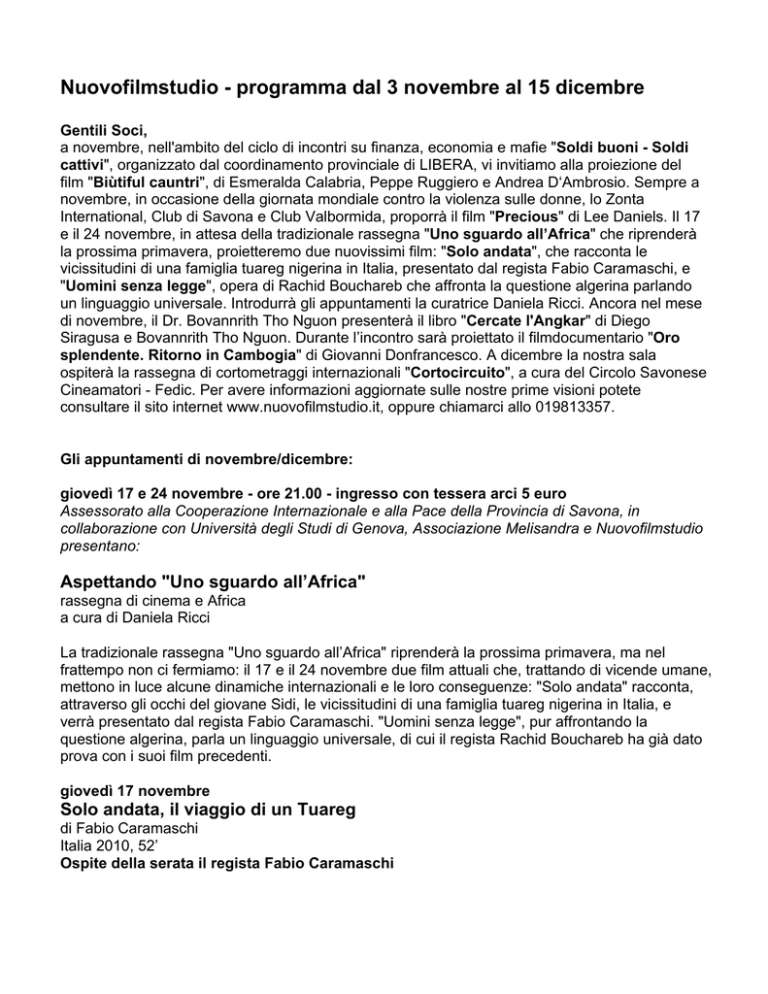 Nuovofilmstudio - programma dal 3 novembre al 15 dicembre

Gentili Soci,
a novembre, nell'ambito del ciclo di incontri su finanza, economia e mafie "Soldi buoni - Soldi cattivi", organizzato dal coordinamento provinciale di LIBERA, vi invitiamo alla proiezione del film "Biùtiful cauntri", di Esmeralda Calabria, Peppe Ruggiero e Andrea D'Ambrosio. Sempre a novembre, in occasione della giornata mondiale contro la violenza sulle donne, lo Zonta International, Club di Savona e Club Valbormida, proporrà il film "Precious" di Lee Daniels. Il 17 e il 24 novembre, in attesa della tradizionale rassegna "Uno sguardo all'Africa" che riprenderà la prossima primavera, proietteremo due nuovissimi film: "Solo andata", che racconta le vicissitudini di una famiglia tuareg nigerina in Italia, presentato dal regista Fabio Caramaschi, e "Uomini senza legge", opera di Rachid Bouchareb che affronta la questione algerina parlando un linguaggio universale. Introdurrà gli appuntamenti la curatrice Daniela Ricci. Ancora nel mese di novembre, il Dr. Bovannrith Tho Nguon presenterà il libro "Cercate l'Angkar" di Diego Siragusa e Bovannrith Tho Nguon. Durante l'incontro sarà proiettato il filmdocumentario "Oro splendente. Ritorno in Cambogia" di Giovanni Donfrancesco. A dicembre la nostra sala ospiterà la rassegna di cortometraggi internazionali "Cortocircuito", a cura del Circolo Savonese Cineamatori - Fedic. Per avere informazioni aggiornate sulle nostre prime visioni potete consultare il sito internet www.nuovofilmstudio.it, oppure chiamarci allo 019813357.

Gli appuntamenti di novembre/dicembre:

giovedì 17 e 24 novembre - ore 21.00 - ingresso con tessera arci 5 euro
Assessorato alla Cooperazione Internazionale e alla Pace della Provincia di Savona, in collaborazione con Università degli Studi di Genova, Associazione Melisandra e Nuovofilmstudio presentano:

Aspettando "Uno sguardo all'Africa"
rassegna di cinema e Africa
a cura di Daniela Ricci

La tradizionale rassegna "Uno sguardo all'Africa" riprenderà la prossima primavera, ma nel frattempo non ci fermiamo: il 17 e il 24 novembre due film attuali che, trattando di vicende umane, mettono in luce alcune dinamiche internazionali e le loro conseguenze: "Solo andata" racconta, attraverso gli occhi del giovane Sidi, le vicissitudini di una famiglia tuareg nigerina in Italia, e verrà presentato dal regista Fabio Caramaschi. "Uomini senza legge", pur affrontando la questione algerina, parla un linguaggio universale, di cui il regista Rachid Bouchareb ha già dato prova con i suoi film precedenti.

giovedì 17 novembre
Solo andata, il viaggio di un Tuareg
di Fabio Caramaschi
Italia 2010, 52'
Ospite della serata il regista Fabio Caramaschi